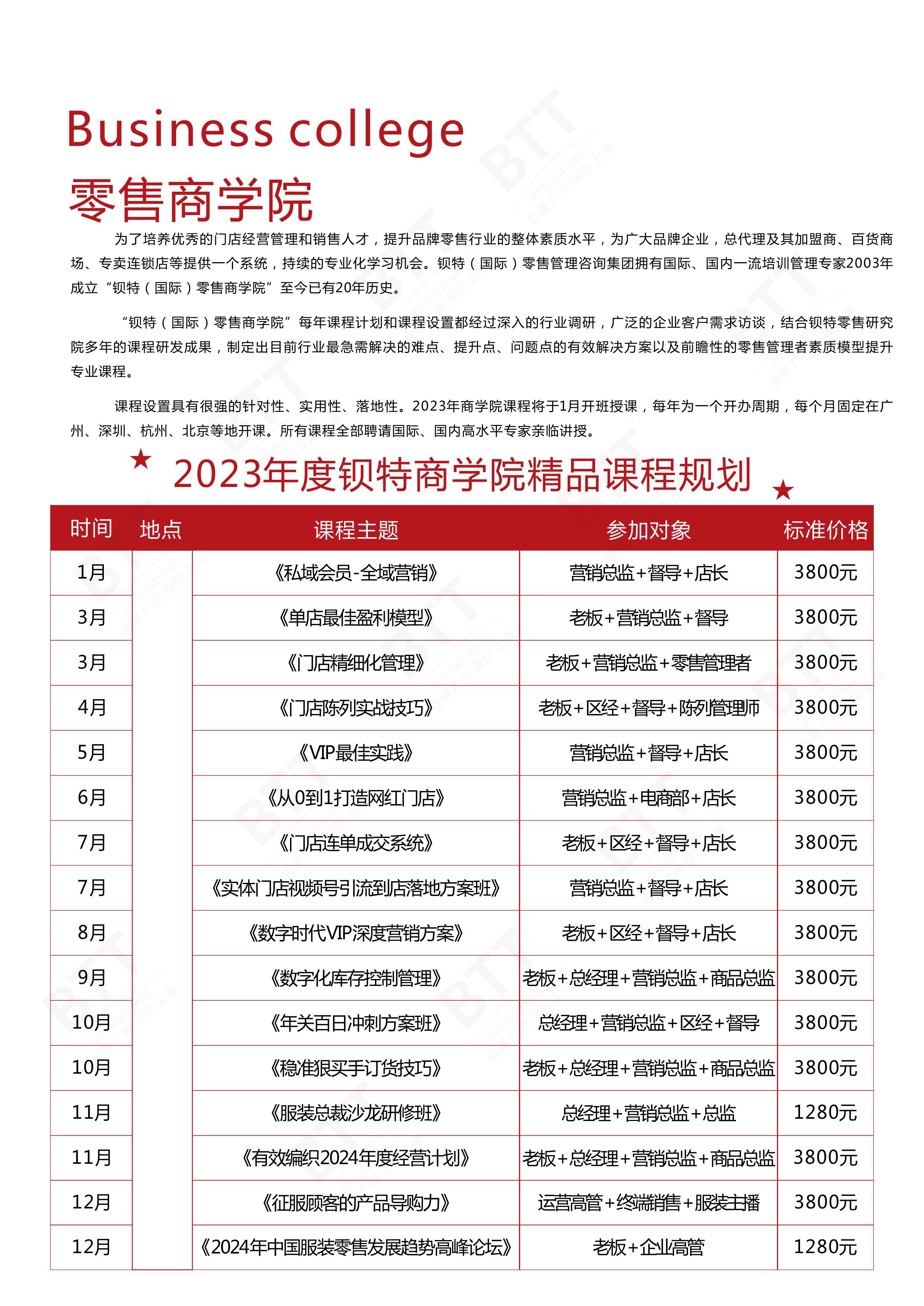 Business college

零售商学院

为了培养优秀的门店经营管理和销售人才，提升品牌零售行业的整体素质水平，为广大品牌企业，总代理及其加盟商、百货商场、专卖连锁店等提供一个系统，持续的专业化学习机会。钡特（国际）零售管理咨询集团拥有国际、国内一流培训管理专家2003年成立“钡特（国际）零售商学院”至今已有20年历史。

“钡特（国际）零售商学院”每年课程计划和课程设置都经过深入的行业调研，广泛的企业客户需求访谈，结合钡特零售研究院多年的课程研发成果，制定出目前行业最急需解决的难点、提升点、问题点的有效解决方案以及前瞻性的零售管理者素质模型提升专业课程。

课程设置具有很强的针对性、实用性、落地性。2023年商学院课程将于1月开班授课，每年为一个开办周期，每个月固定在广州、深圳、杭州、北京等地开课。所有课程全部聘请国际、国内高水平专家亲临讲授。

2023年度钡特商学院精品课程规划

| 时间 | 地点 | 课程主题 | 参加对象 | 标准价格 |
|---|---|---|---|---|
| 1月 | | 《私域会员-全域营销》 | 营销总监+督导+店长 | 3800元 |
| 3月 | | 《单店最佳盈利模型》 | 老板+营销总监+督导 | 3800元 |
| 3月 | | 《门店精细化管理》 | 老板+营销总监+零售管理者 | 3800元 |
| 4月 | | 《门店陈列实战技巧》 | 老板+区经+督导+陈列管理师 | 3800元 |
| 5月 | | 《VIP最佳实践》 | 营销总监+督导+店长 | 3800元 |
| 6月 | | 《从0到1打造网红门店》 | 营销总监+电商部+店长 | 3800元 |
| 7月 | | 《门店连单成交系统》 | 老板+区经+督导+店长 | 3800元 |
| 7月 | | 《实体门店视频号引流到店落地方案班》 | 营销总监+督导+店长 | 3800元 |
| 8月 | | 《数字时代VIP深度营销方案》 | 老板+区经+督导+店长 | 3800元 |
| 9月 | | 《数字化库存控制管理》 | 老板+总经理+营销总监+商品总监 | 3800元 |
| 10月 | | 《年关百日冲刺方案班》 | 总经理+营销总监+区经+督导 | 3800元 |
| 10月 | | 《稳准狠买手订货技巧》 | 老板+总经理+营销总监+商品总监 | 3800元 |
| 11月 | | 《服装总裁沙龙研修班》 | 总经理+营销总监+总监 | 1280元 |
| 11月 | | 《有效编织2024年度经营计划》 | 老板+总经理+营销总监+商品总监 | 3800元 |
| 12月 | | 《征服顾客的产品导购力》 | 运营高管+终端销售+服装主播 | 3800元 |
| 12月 | | 《2024年中国服装零售发展趋势高峰论坛》 | 老板+企业高管 | 1280元 |